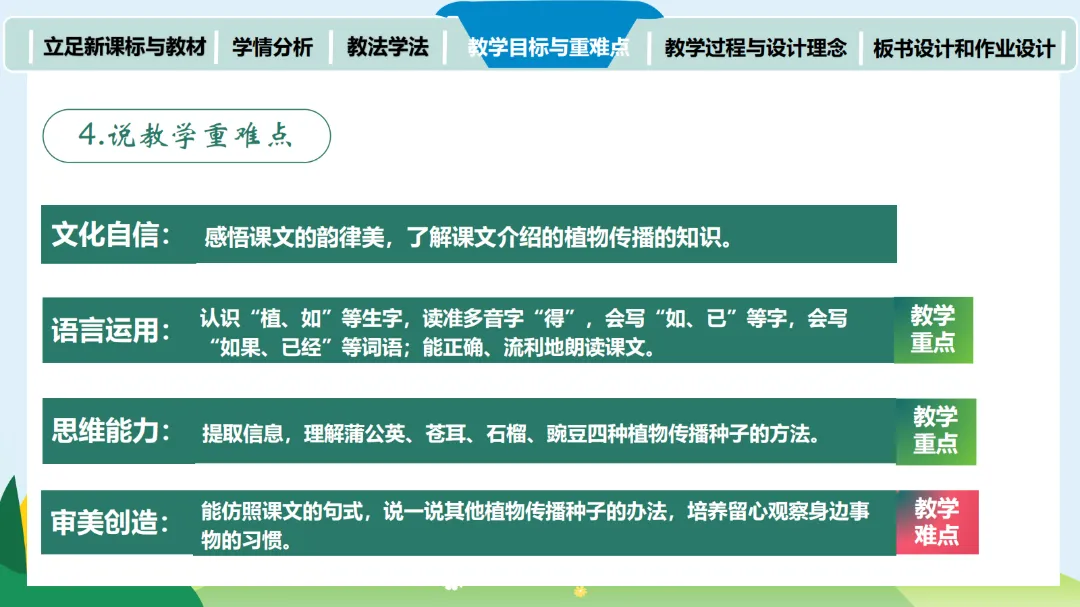 立足新课标与教材 学情分析 教法学法 教学目标与重难点 教学过程与设计理念 板书设计和作业设计

4.说教学重难点

文化自信：感悟课文的韵律美，了解课文介绍的植物传播的知识。

语言运用：认识“植、如”等生字，读准多音字“得”，会写“如、已”等字，会写“如果、已经”等词语；能正确、流利地朗读课文。

教学重点

思维能力：提取信息，理解蒲公英、苍耳、石榴、豌豆四种植物传播种子的方法。

教学重点

审美创造：能仿照课文的句式，说一说其他植物传播种子的办法，培养留心观察身边事物的习惯。

教学难点